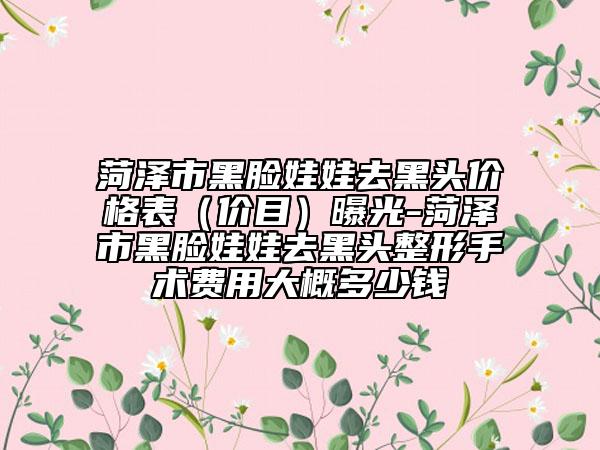 菏泽市黑脸娃娃去黑头价格表（价目）曝光-菏泽市黑脸娃娃去黑头整形手术费用大概多少钱